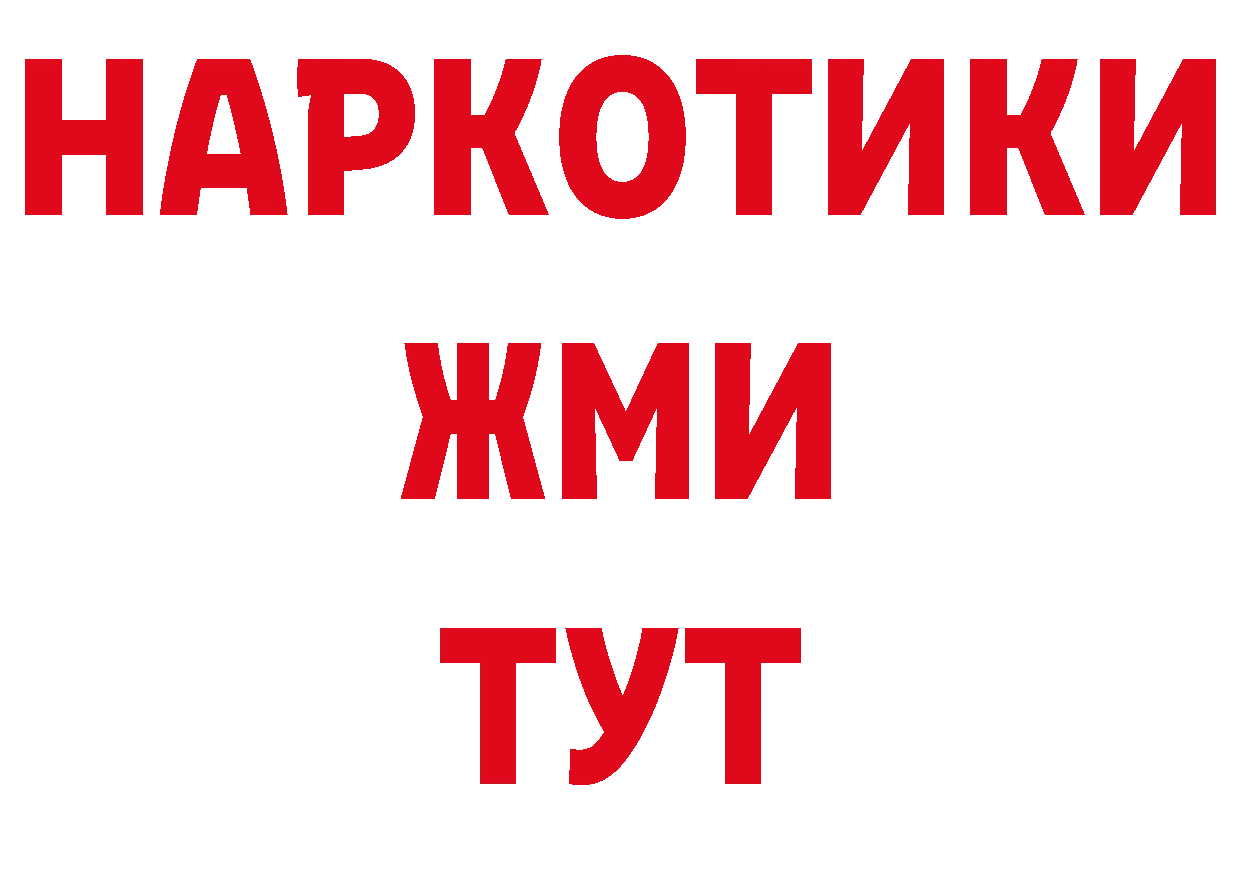 НАРКОТИКИ
ЖМИ
ТУТ